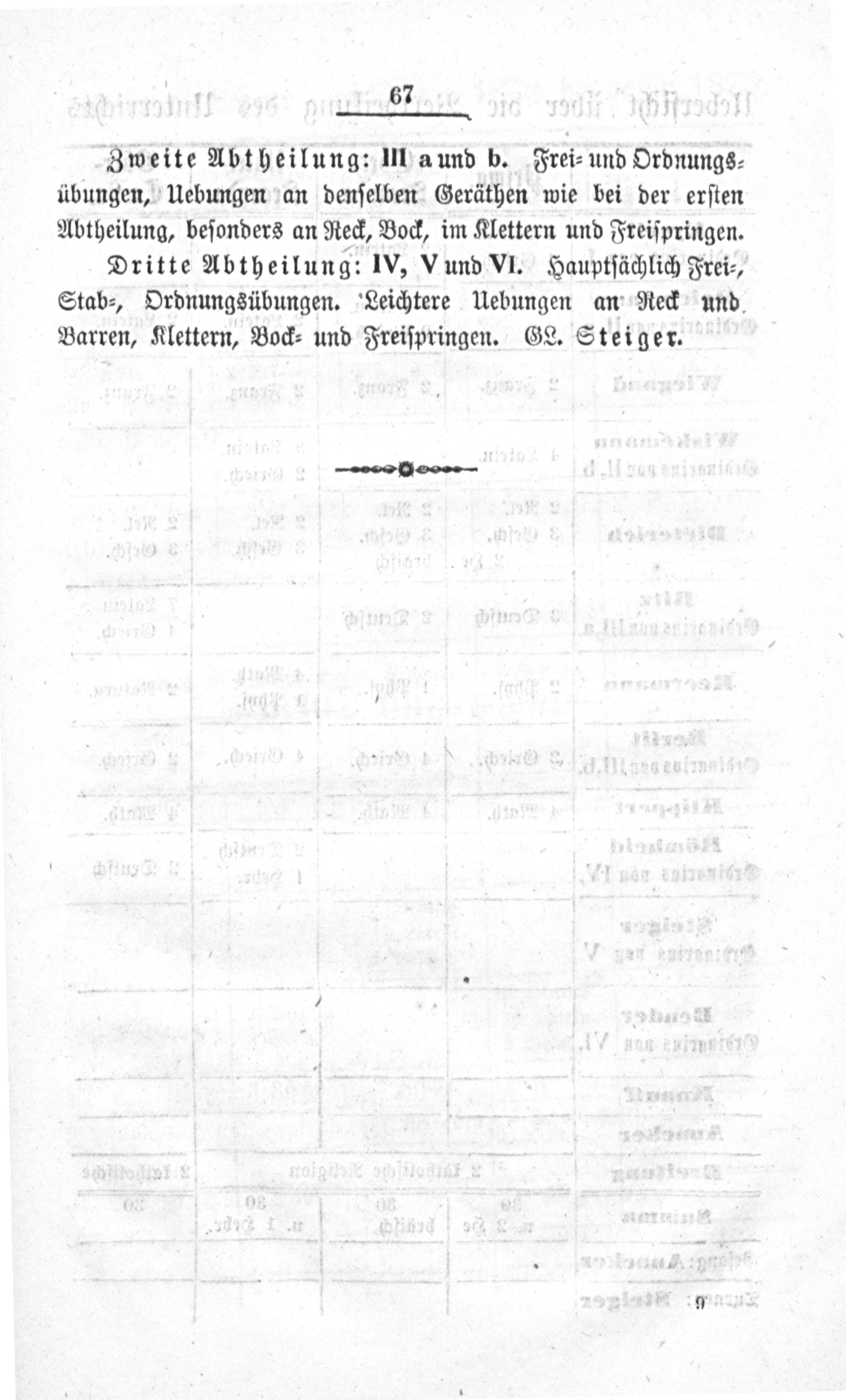 67

Zweite Abtheilung: III a und b. Frei- und Ordnungsübungen, Uebungen an denselben Geräthen wie bei der ersten Abtheilung, besonders an Reck, Bock, im Klettern und Freispringen.

Dritte Abtheilung: IV, V und VI. Hauptsächlich Frei-, Stab-, Ordnungsübungen. Leichtere Uebungen an Reck und Barren, Klettern, Bock- und Freispringen. GL. Steiger.